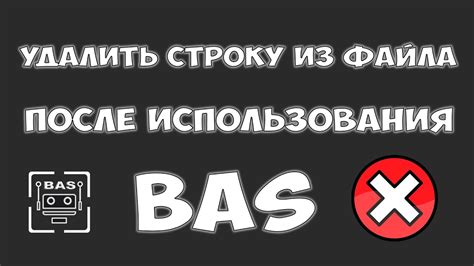 УДАЛИТЬ СТРОКУ ИЗ ФАЙЛА
ПОСЛЕ ИСПОЛЬЗОВАНИЯ

BAS

BAS